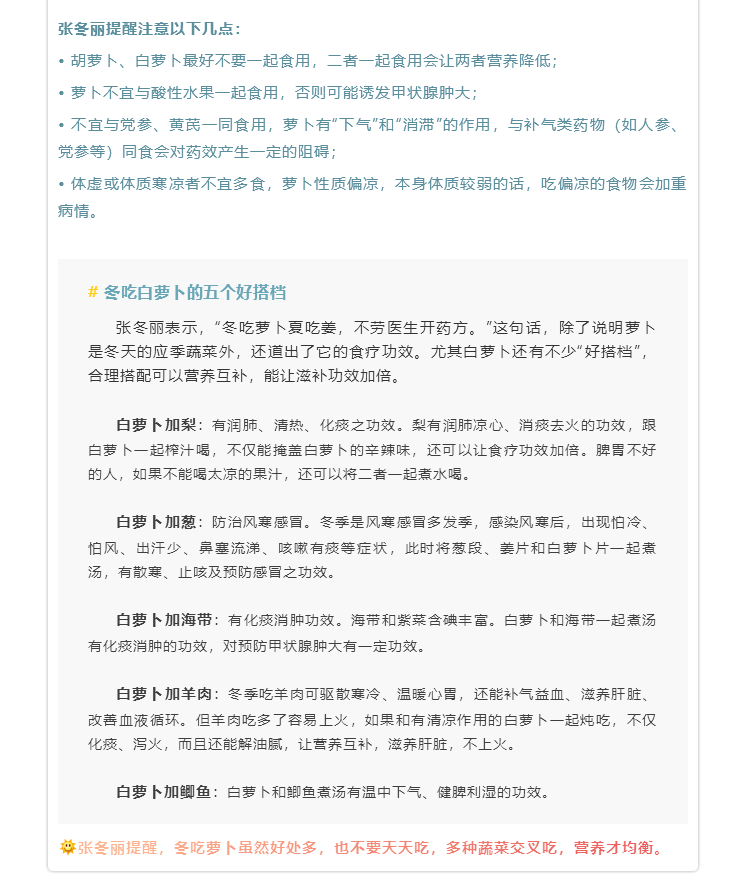 张冬丽提醒注意以下几点：

• 胡萝卜、白萝卜最好不要一起食用，二者一起食用会让两者营养降低；

• 萝卜不宜与酸性水果一起食用，否则可能诱发甲状腺肿大；

• 不宜与党参、黄芪一同食用，萝卜有“下气”和“消滞”的作用，与补气类药物（如人参、党参等）同食会对药效产生一定的阻碍；

• 体虚或体质寒凉者不宜多食，萝卜性质偏凉，本身体质较弱的话，吃偏凉的食物会加重病情。

# 冬吃白萝卜的五个好搭档

张冬丽表示，“冬吃萝卜夏吃姜，不劳医生开药方。”这句话，除了说明萝卜是冬天的应季蔬菜外，还道出了它的食疗功效。尤其白萝卜还有不少“好搭档”，合理搭配可以营养互补，能让滋补功效加倍。

白萝卜加梨：有润肺、清热、化痰之功效。梨有润肺凉心、消痰去火的功效，跟白萝卜一起榨汁喝，不仅能掩盖白萝卜的辛辣味，还可以让食疗功效加倍。脾胃不好的人，如果不能喝太凉的果汁，还可以将二者一起煮水喝。

白萝卜加葱：防治风寒感冒。冬季是风寒感冒多发季，感染风寒后，出现怕冷、怕风、出汗少、鼻塞流涕、咳嗽有痰等症状，此时将葱段、姜片和白萝卜片一起煮汤，有散寒、止咳及预防感冒之功效。

白萝卜加海带：有化痰消肿功效。海带和紫菜含碘丰富。白萝卜和海带一起煮汤有化痰消肿的功效，对预防甲状腺肿大有一定功效。

白萝卜加羊肉：冬季吃羊肉可驱散寒冷、温暖心胃，还能补气益血、滋养肝脏、改善血液循环。但羊肉吃多了容易上火，如果和有清凉作用的白萝卜一起炖吃，不仅化痰、泻火，而且还能解油腻，让营养互补，滋养肝脏，不上火。

白萝卜加鲫鱼：白萝卜和鲫鱼煮汤有温中下气、健脾利湿的功效。

张冬丽提醒，冬吃萝卜虽然好处多，也不要天天吃，多种蔬菜交叉吃，营养才均衡。